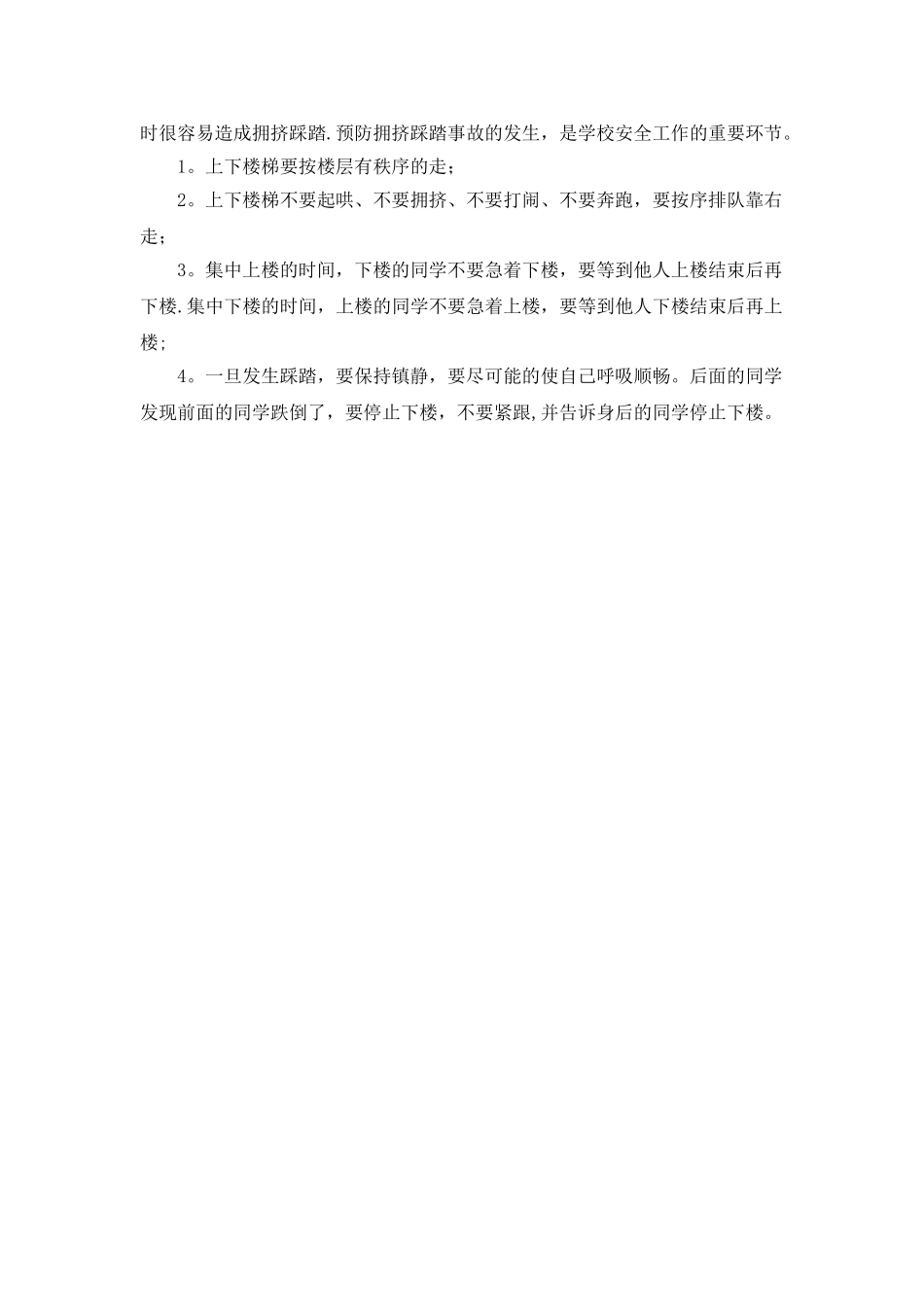 时很容易造成拥挤踩踏.预防拥挤踩踏事故的发生，是学校安全工作的重要环节。

1。上下楼梯要按楼层有秩序的走；

2。上下楼梯不要起哄、不要拥挤、不要打闹、不要奔跑，要按序排队靠右走；

3。集中上楼的时间，下楼的同学不要急着下楼，要等到他人上楼结束后再下楼.集中下楼的时间，上楼的同学不要急着上楼，要等到他人下楼结束后再上楼;

4。一旦发生踩踏，要保持镇静，要尽可能的使自己呼吸顺畅。后面的同学发现前面的同学跌倒了，要停止下楼，不要紧跟,并告诉身后的同学停止下楼。